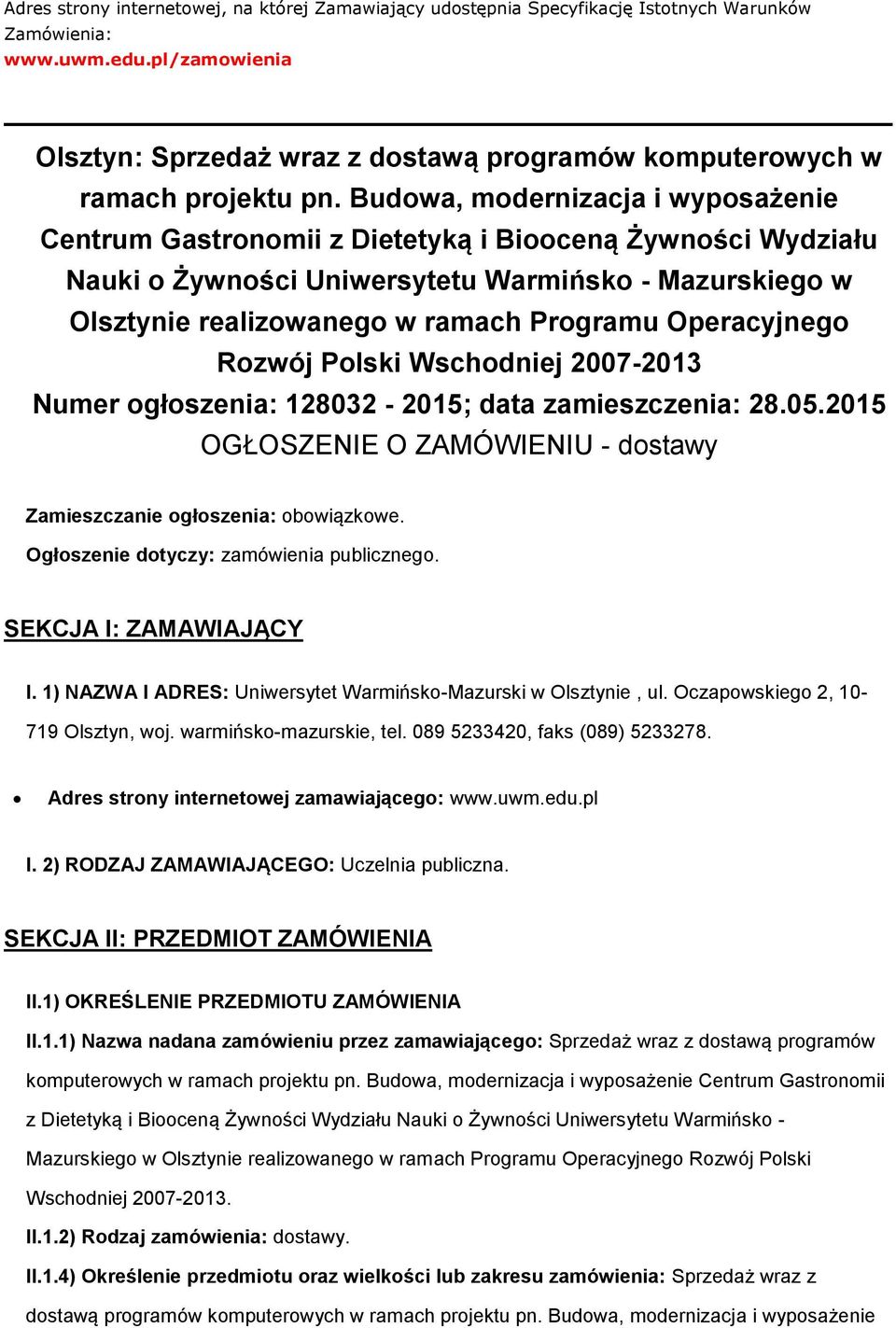 Adres strony internetowej, na której Zamawiający udostępnia Specyfikację Istotnych Warunków Zamówienia:
www.uwm.edu.pl/zamowienia

Olsztyn: Sprzedaż wraz z dostawą programów komputerowych w ramach projektu pn. Budowa, modernizacja i wyposażenie Centrum Gastronomii z Dietetyką i Biooceną Żywności Wydziału Nauki o Żywności Uniwersytetu Warmińsko - Mazurskiego w Olsztynie realizowanego w ramach Programu Operacyjnego Rozwój Polski Wschodniej 2007-2013
Numer ogłoszenia: 128032 - 2015; data zamieszczenia: 28.05.2015
OGŁOSZENIE O ZAMÓWIENIU - dostawy

Zamieszczanie ogłoszenia: obowiązkowe.

Ogłoszenie dotyczy: zamówienia publicznego.

SEKCJA I: ZAMAWIAJĄCY

I. 1) NAZWA I ADRES: Uniwersytet Warmińsko-Mazurski w Olsztynie , ul. Oczapowskiego 2, 10-719 Olsztyn, woj. warmińsko-mazurskie, tel. 089 5233420, faks (089) 5233278.

• Adres strony internetowej zamawiającego: www.uwm.edu.pl

I. 2) RODZAJ ZAMAWIAJĄCEGO: Uczelnia publiczna.

SEKCJA II: PRZEDMIOT ZAMÓWIENIA

II.1) OKREŚLENIE PRZEDMIOTU ZAMÓWIENIA

II.1.1) Nazwa nadana zamówieniu przez zamawiającego: Sprzedaż wraz z dostawą programów komputerowych w ramach projektu pn. Budowa, modernizacja i wyposażenie Centrum Gastronomii z Dietetyką i Biooceną Żywności Wydziału Nauki o Żywności Uniwersytetu Warmińsko - Mazurskiego w Olsztynie realizowanego w ramach Programu Operacyjnego Rozwój Polski Wschodniej 2007-2013.

II.1.2) Rodzaj zamówienia: dostawy.

II.1.4) Określenie przedmiotu oraz wielkości lub zakresu zamówienia: Sprzedaż wraz z dostawą programów komputerowych w ramach projektu pn. Budowa, modernizacja i wyposażenie